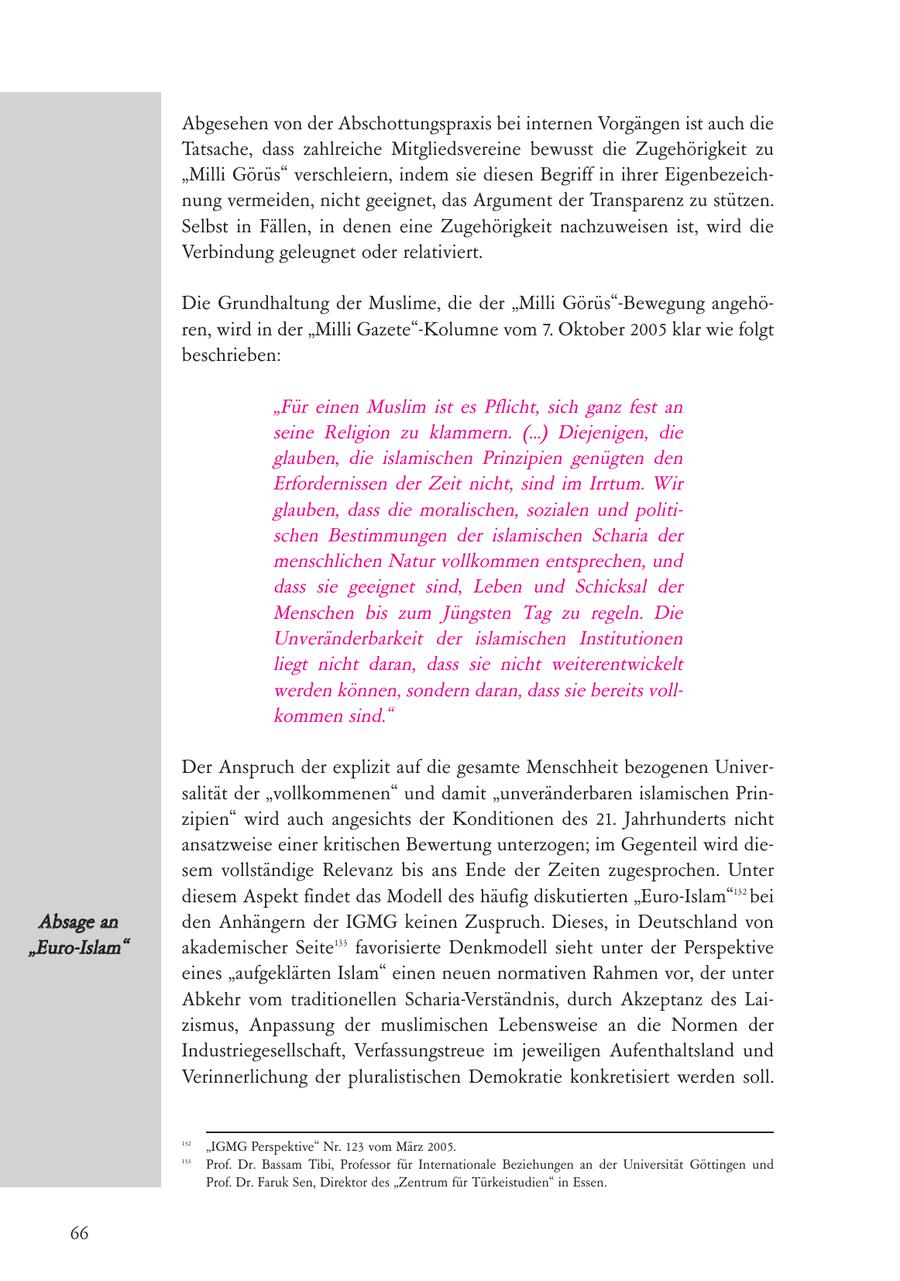 Abgesehen von der Abschottungspraxis bei internen Vorgängen ist auch die Tatsache, dass zahlreiche Mitgliedsvereine bewusst die Zugehörigkeit zu „Milli Görüs“ verschleiern, indem sie diesen Begriff in ihrer Eigenbezeichnung vermeiden, nicht geeignet, das Argument der Transparenz zu stützen. Selbst in Fällen, in denen eine Zugehörigkeit nachzuweisen ist, wird die Verbindung geleugnet oder relativiert.

Die Grundhaltung der Muslime, die der „Milli Görüs“-Bewegung angehören, wird in der „Milli Gazete“-Kolumne vom 7. Oktober 2005 klar wie folgt beschrieben:

„Für einen Muslim ist es Pflicht, sich ganz fest an seine Religion zu klammern. (...) Diejenigen, die glauben, die islamischen Prinzipien genügten den Erfordernissen der Zeit nicht, sind im Irrtum. Wir glauben, dass die moralischen, sozialen und politischen Bestimmungen der islamischen Scharia der menschlichen Natur vollkommen entsprechen, und dass sie geeignet sind, Leben und Schicksal der Menschen bis zum Jüngsten Tag zu regeln. Die Unveränderbarkeit der islamischen Institutionen liegt nicht daran, dass sie nicht weiterentwickelt werden können, sondern daran, dass sie bereits vollkommen sind.“

Der Anspruch der explizit auf die gesamte Menschheit bezogenen Universalität der „vollkommenen“ und damit „unveränderbaren islamischen Prinzipien“ wird auch angesichts der Konditionen des 21. Jahrhunderts nicht ansatzweise einer kritischen Bewertung unterzogen; im Gegenteil wird diesem vollständige Relevanz bis ans Ende der Zeiten zugesprochen. Unter diesem Aspekt findet das Modell des häufig diskutierten „Euro-Islam“$^{132}$ bei den Anhängern der IGMG keinen Zuspruch. Dieses, in Deutschland von akademischer Seite$^{133}$ favorisierte Denkmodell sieht unter der Perspektive eines „aufgeklärten Islam“ einen neuen normativen Rahmen vor, der unter Abkehr vom traditionellen Scharia-Verständnis, durch Akzeptanz des Laizismus, Anpassung der muslimischen Lebensweise an die Normen der Industriegesellschaft, Verfassungstreue im jeweiligen Aufenthaltsland und Verinnerlichung der pluralistischen Demokratie konkretisiert werden soll.

Absage an „Euro-Islam“

$^{132}$ „IGMG Perspektive“ Nr. 123 vom März 2005.
$^{133}$ Prof. Dr. Bassam Tibi, Professor für Internationale Beziehungen an der Universität Göttingen und Prof. Dr. Faruk Sen, Direktor des „Zentrum für Türkeistudien“ in Essen.

66